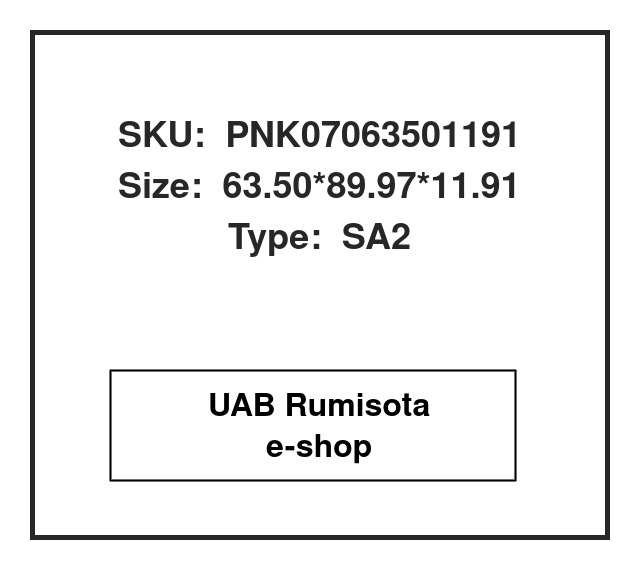 SKU: PNK07063501191
Size: 63.50*89.97*11.91
Type: SA2

UAB Rumisota
e-shop